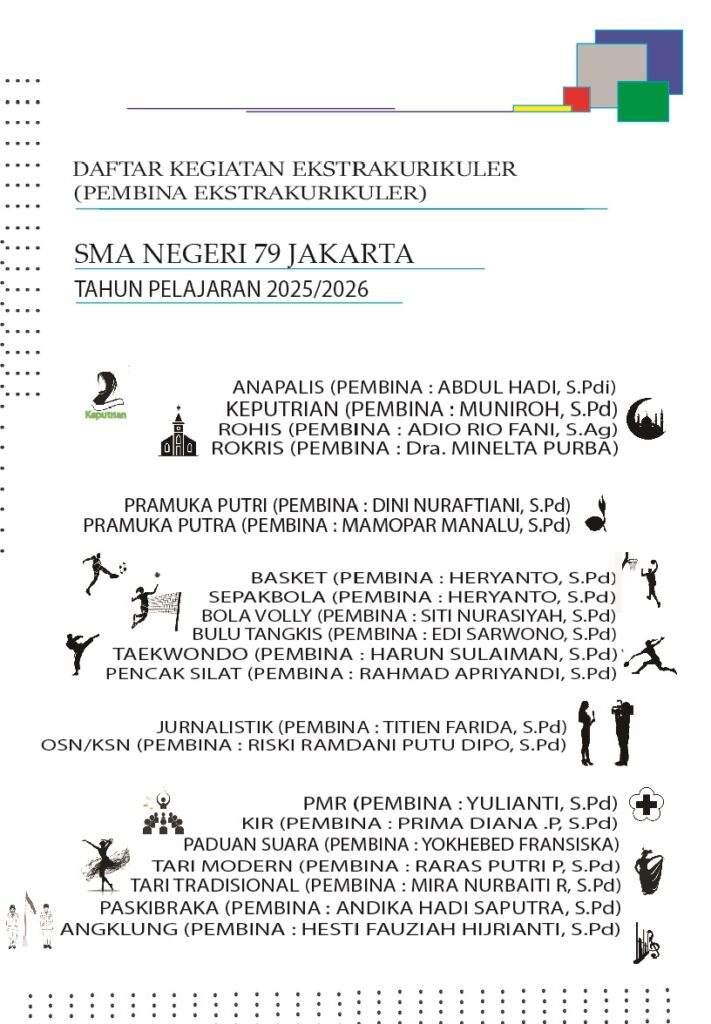 DAFTAR KEGIATAN EKSTRAKURIKULER
(PEMBINA EKSTRAKURIKULER)

SMA NEGERI 79 JAKARTA
TAHUN PELAJARAN 2025/2026

Keputrian

ANAPALIS (PEMBINA : ABDUL HADI, S.Pdi)
KEPUTRIAN (PEMBINA : MUNIROH, S.Pd)
ROHIS (PEMBINA : ADIO RIO FANI, S.Ag)
ROKRIS (PEMBINA : Dra. MINELTA PURBA)

PRAMUKA PUTRI (PEMBINA : DINI NURAFTIANI, S.Pd)
PRAMUKA PUTRA (PEMBINA : MAMOPAR MANALU, S.Pd)

BASKET (PEMBINA : HERYANTO, S.Pd)
SEPAKBOLA (PEMBINA : HERYANTO, S.Pd)
BOLA VOLLY (PEMBINA : SITI NURASIYAH, S.Pd)
BULU TANGKIS (PEMBINA : EDI SARWONO, S.Pd)
TAEKWONDO (PEMBINA : HARUN SULAIMAN, S.Pd)
PENCAK SILAT (PEMBINA : RAHMAD APRIYANDI, S.Pd)

JURNALISTIK (PEMBINA : TITIEN FARIDA, S.Pd)
OSN/KSN (PEMBINA : RISKI RAMDANI PUTU DIPO, S.Pd)

PMR (PEMBINA : YULIANTI, S.Pd)
KIR (PEMBINA : PRIMA DIANA .P, S.Pd)
PADUAN SUARA (PEMBINA : YOKHEBED FRANSISKA)
TARI MODERN (PEMBINA : RARAS PUTRI P, S.Pd)
TARI TRADISIONAL (PEMBINA : MIRA NURBAITI R, S.Pd)
PASKIBRAKA (PEMBINA : ANDIKA HADI SAPUTRA, S.Pd)
ANGKLUNG (PEMBINA : HESTI FAUZIAH HIJRIANTI, S.Pd)